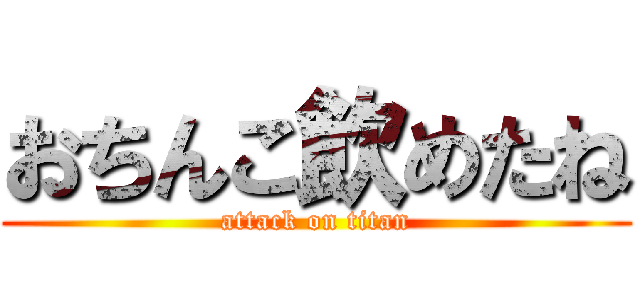 おちんこ飲めたね

attack on titan